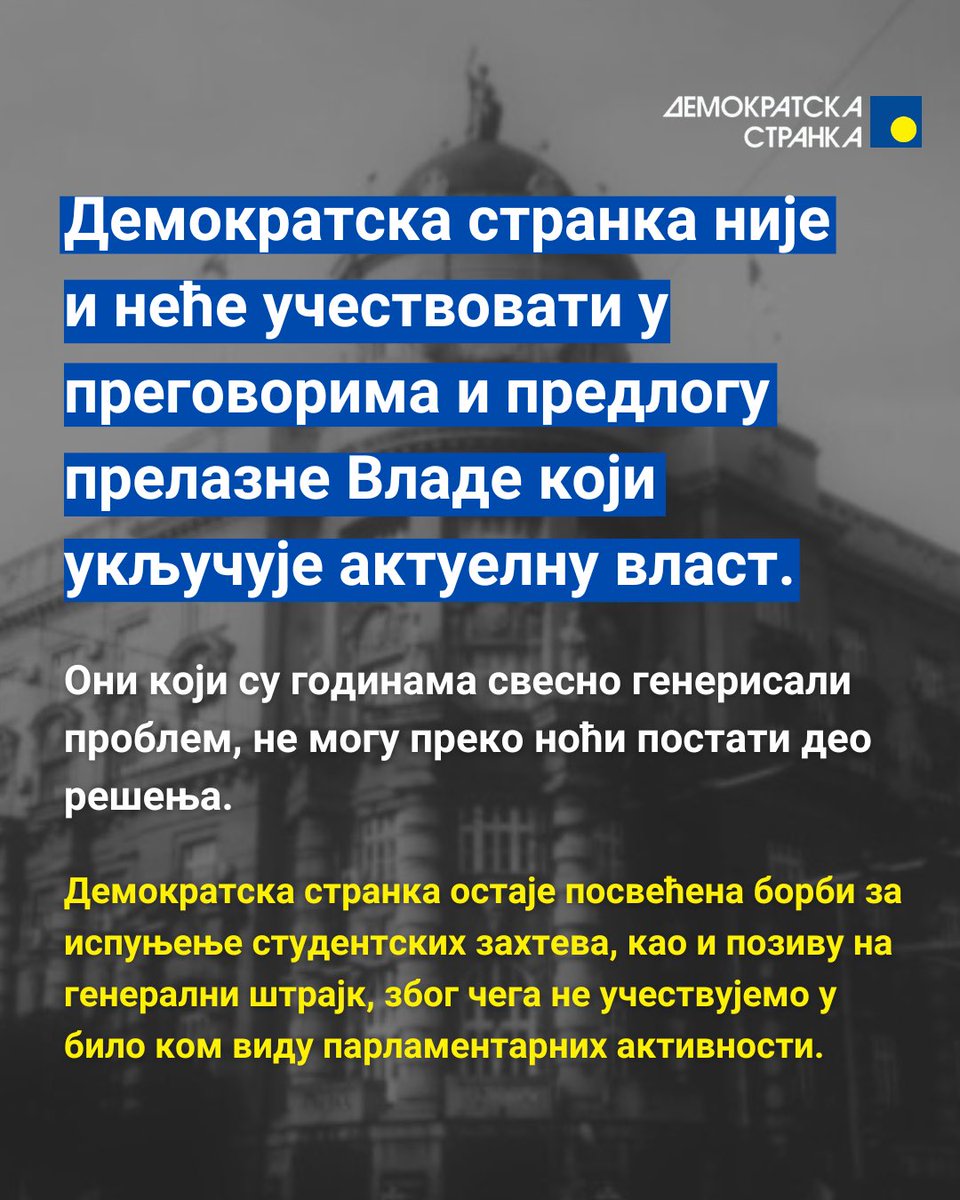 ДЕМОКРАТСКА СТРАНКА

Демократска странка није и неће учествовати у преговорима и предлогу прелазне Владе који укључује актуелну власт.

Они који су годинама свесно генерисали проблем, не могу преко ноћи постати део решења.

Демократска странка остаје посвећена борби за испуњење студентских захтева, као и позиву на генерални штрајк, због чега не учествујемо у било ком виду парламентарних активности.